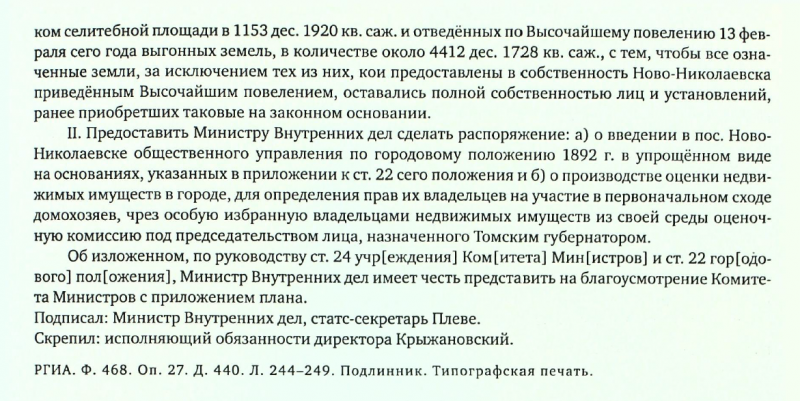 ком селитебной площади в 1153 дес. 1920 кв. саж. и отведённых по Высочайшему повелению 13 февраля сего года выгонных земель, в количестве около 4412 дес. 1728 кв. саж., с тем, чтобы все означенные земли, за исключением тех из них, кои предоставлены в собственность Ново-Николаевска приведённым Высочайшим повелением, оставались полной собственностью лиц и установлений, ранее приобретших таковые на законном основании.

II. Предоставить Министру Внутренних дел сделать распоряжение: а) о введении в пос. Ново-Николаевске общественного управления по городовому положению 1892 г. в упрощённом виде на основаниях, указанных в приложении к ст. 22 сего положения и б) о производстве оценки недвижимых имуществ в городе, для определения прав их владельцев на участие в первоначальном сходе домохозяев, чрез особую избранную владельцами недвижимых имуществ из своей среды оценочную комиссию под председательством лица, назначенного Томским губернатором.

Об изложенном, по руководству ст. 24 учр[еждения] Ком[итета] Мин[истров] и ст. 22 гор[одового] пол[ожения], Министр Внутренних дел имеет честь представить на благоусмотрение Комитета Министров с приложением плана.
Подписал: Министр Внутренних дел, статс-секретарь Плеве.
Скрепил: исполняющий обязанности директора Крыжановский.

РГИА. Ф. 468. Оп. 27. Д. 440. Л. 244–249. Подлинник. Типографская печать.